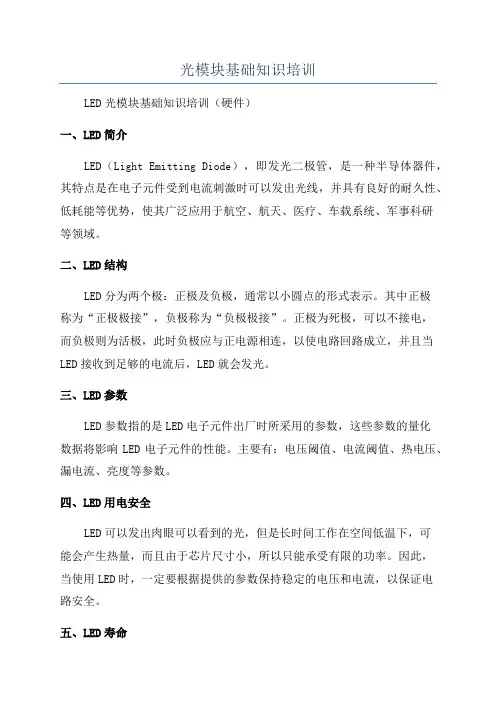 光模块基础知识培训

LED 光模块基础知识培训（硬件）

一、LED 简介

LED（Light Emitting Diode），即发光二极管，是一种半导体器件，其特点是在电子元件受到电流刺激时可以发出光线，并具有良好的耐久性、低耗能等优势，使其广泛应用于航空、航天、医疗、车载系统、军事科研等领域。

二、LED 结构

LED 分为两个极：正极及负极，通常以小圆点的形式表示。其中正极称为“正极极接”，负极称为“负极极接”。正极为死极，可以不接电，而负极则为活极，此时负极应与正电源相连，以使电路回路成立，并且当 LED 接收到足够的电流后，LED 就会发光。

三、LED 参数

LED 参数指的是 LED 电子元件出厂时所采用的参数，这些参数的量化数据将影响 LED 电子元件的性能。主要有：电压阈值、电流阈值、热电压、漏电流、亮度等参数。

四、LED 用电安全

LED 可以发出肉眼可以看到的光，但是长时间工作在空间低温下，可能会产生热量，而且由于芯片尺寸小，所以只能承受有限的功率。因此，当使用 LED 时，一定要根据提供的参数保持稳定的电压和电流，以保证电路安全。

五、LED 寿命